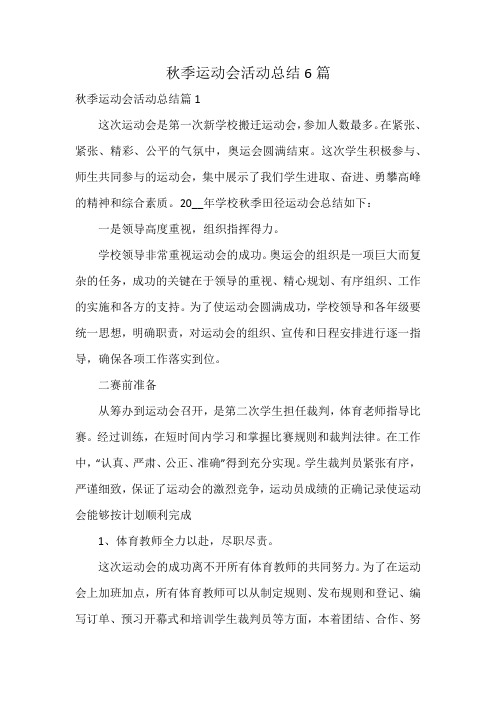 秋季运动会活动总结 6 篇

秋季运动会活动总结篇 1

这次运动会是第一次新学校搬迁运动会，参加人数最多。在紧张、紧张、精彩、公平的气氛中，奥运会圆满结束。这次学生积极参与、师生共同参与的运动会，集中展示了我们学生进取、奋进、勇攀高峰的精神和综合素质。20__年学校秋季田径运动会总结如下：

一是领导高度重视，组织指挥得力。

学校领导非常重视运动会的成功。奥运会的组织是一项巨大而复杂的任务，成功的关键在于领导的重视、精心规划、有序组织、工作的实施和各方的支持。为了使运动会圆满成功，学校领导和各年级要统一思想，明确职责，对运动会的组织、宣传和日程安排进行逐一指导，确保各项工作落实到位。

二赛前准备

从筹办到运动会召开，是第二次学生担任裁判，体育老师指导比赛。经过训练，在短时间内学习和掌握比赛规则和裁判法律。在工作中，“认真、严肃、公正、准确”得到充分实现。学生裁判员紧张有序，严谨细致，保证了运动会的激烈竞争，运动员成绩的正确记录使运动会能够按计划顺利完成

1、体育教师全力以赴，尽职尽责。

这次运动会的成功离不开所有体育教师的共同努力。为了在运动会上加班加点，所有体育教师可以从制定规则、发布规则和登记、编写订单、预习开幕式和培训学生裁判员等方面，本着团结、合作、努